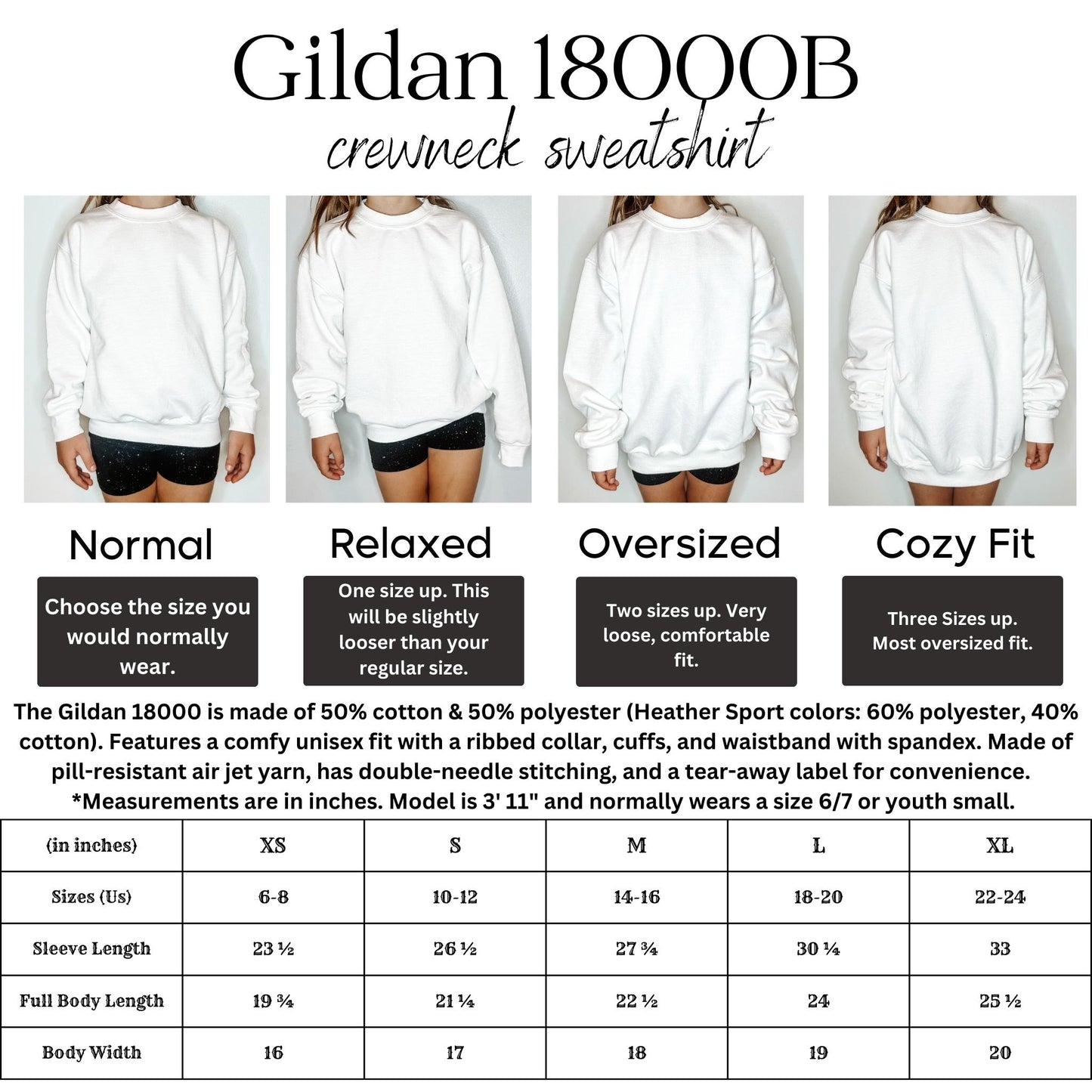 Gildan 18000B
crewneck sweatshirt

Normal

Choose the size you would normally wear.

Relaxed

One size up. This will be slightly looser than your regular size.

Oversized

Two sizes up. Very loose, comfortable fit.

Cozy Fit

Three Sizes up. Most oversized fit.

The Gildan 18000 is made of 50% cotton & 50% polyester (Heather Sport colors: 60% polyester, 40% cotton). Features a comfy unisex fit with a ribbed collar, cuffs, and waistband with spandex. Made of pill-resistant air jet yarn, has double-needle stitching, and a tear-away label for convenience. *Measurements are in inches. Model is 3' 11" and normally wears a size 6/7 or youth small.

| (in inches) | XS | S | M | L | XL |
|---|---|---|---|---|---|
| Sizes (Us) | 6-8 | 10-12 | 14-16 | 18-20 | 22-24 |
| Sleeve Length | 23 ½ | 26 ½ | 27 ¾ | 30 ¼ | 33 |
| Full Body Length | 19 ¾ | 21 ¼ | 22 ½ | 24 | 25 ½ |
| Body Width | 16 | 17 | 18 | 19 | 20 |